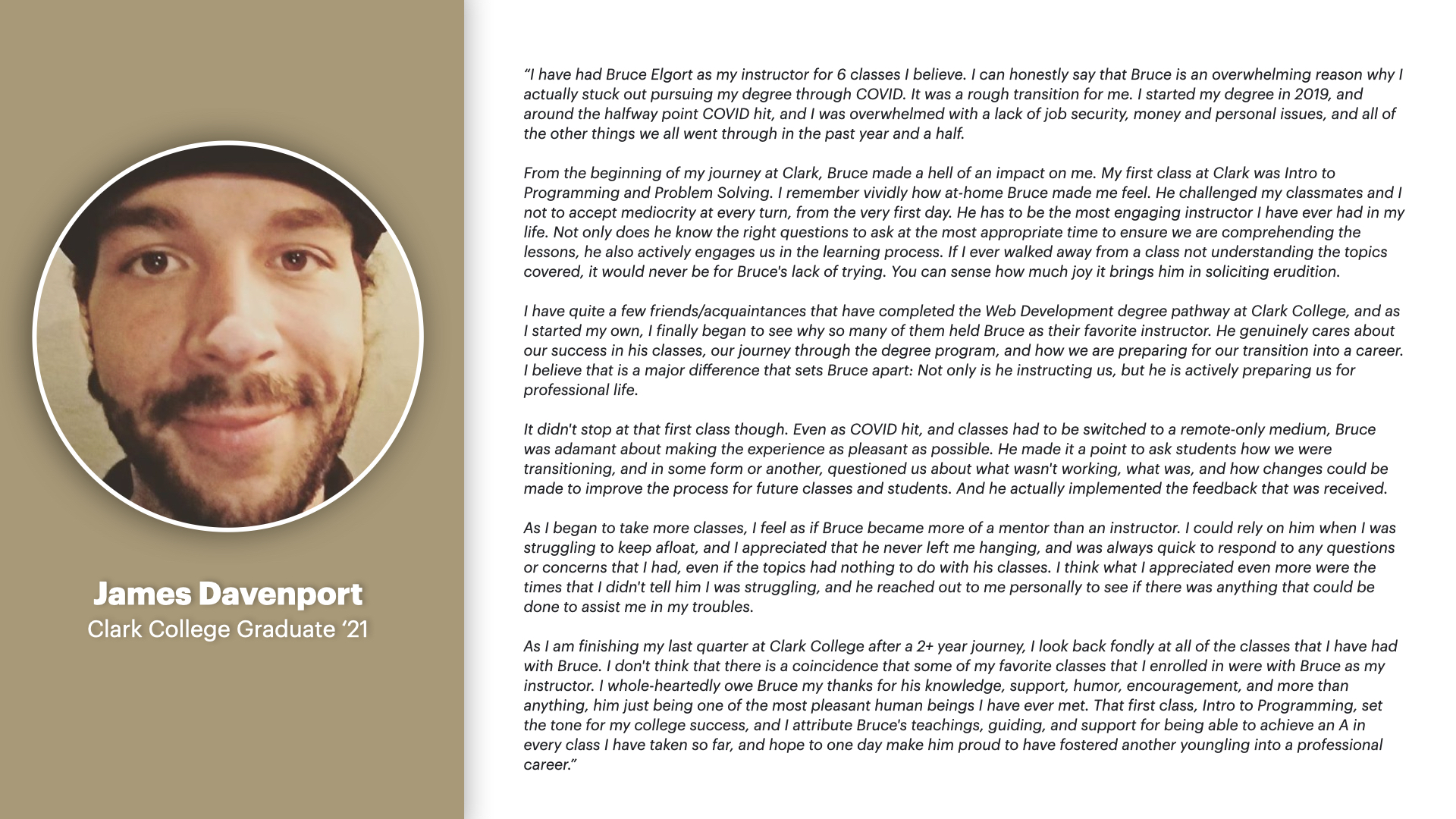 James Davenport
Clark College Graduate ‘21

“I have had Bruce Elgort as my instructor for 6 classes I believe. I can honestly say that Bruce is an overwhelming reason why I actually stuck out pursuing my degree through COVID. It was a rough transition for me. I started my degree in 2019, and around the halfway point COVID hit, and I was overwhelmed with a lack of job security, money and personal issues, and all of the other things we all went through in the past year and a half.

From the beginning of my journey at Clark, Bruce made a hell of an impact on me. My first class at Clark was Intro to Programming and Problem Solving. I remember vividly how at-home Bruce made me feel. He challenged my classmates and I not to accept mediocrity at every turn, from the very first day. He has to be the most engaging instructor I have ever had in my life. Not only does he know the right questions to ask at the most appropriate time to ensure we are comprehending the lessons, he also actively engages us in the learning process. If I ever walked away from a class not understanding the topics covered, it would never be for Bruce's lack of trying. You can sense how much joy it brings him in soliciting erudition.

I have quite a few friends/acquaintances that have completed the Web Development degree pathway at Clark College, and as I started my own, I finally began to see why so many of them held Bruce as their favorite instructor. He genuinely cares about our success in his classes, our journey through the degree program, and how we are preparing for our transition into a career. I believe that is a major difference that sets Bruce apart: Not only is he instructing us, but he is actively preparing us for professional life.

It didn't stop at that first class though. Even as COVID hit, and classes had to be switched to a remote-only medium, Bruce was adamant about making the experience as pleasant as possible. He made it a point to ask students how we were transitioning, and in some form or another, questioned us about what wasn't working, what was, and how changes could be made to improve the process for future classes and students. And he actually implemented the feedback that was received.

As I began to take more classes, I feel as if Bruce became more of a mentor than an instructor. I could rely on him when I was struggling to keep afloat, and I appreciated that he never left me hanging, and was always quick to respond to any questions or concerns that I had, even if the topics had nothing to do with his classes. I think what I appreciated even more were the times that I didn't tell him I was struggling, and he reached out to me personally to see if there was anything that could be done to assist me in my troubles.

As I am finishing my last quarter at Clark College after a 2+ year journey, I look back fondly at all of the classes that I have had with Bruce. I don't think that there is a coincidence that some of my favorite classes that I enrolled in were with Bruce as my instructor. I whole-heartedly owe Bruce my thanks for his knowledge, support, humor, encouragement, and more than anything, him just being one of the most pleasant human beings I have ever met. That first class, Intro to Programming, set the tone for my college success, and I attribute Bruce's teachings, guiding, and support for being able to achieve an A in every class I have taken so far, and hope to one day make him proud to have fostered another youngling into a professional career.”